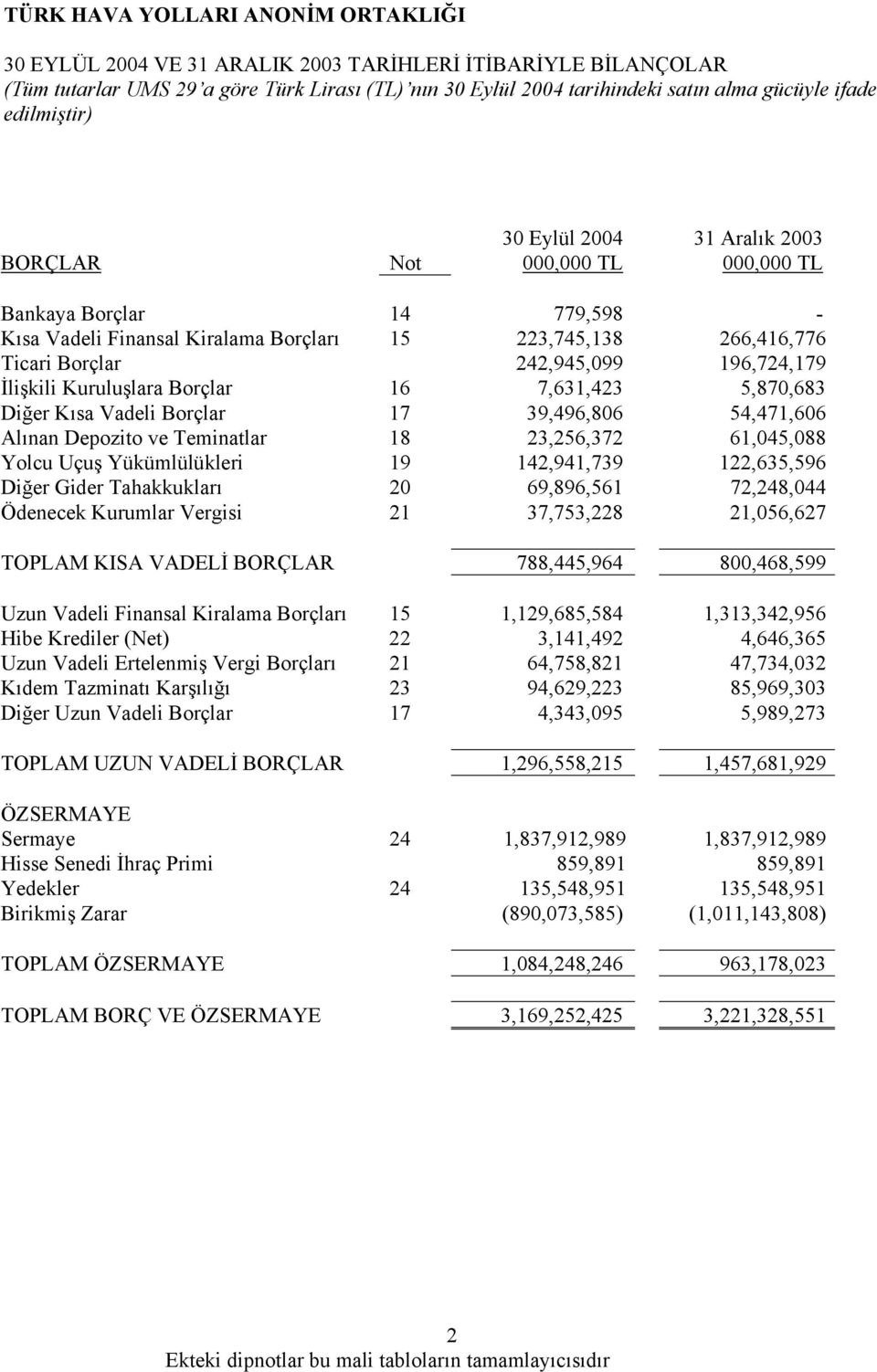 TÜRK HAVA YOLLARI ANONİM ORTAKLIĞI

30 EYLÜL 2004 VE 31 ARALIK 2003 TARİHLERİ İTİBARİYLE BİLANÇOLAR
(Tüm tutarlar UMS 29'a göre Türk Lirası (TL)'nın 30 Eylül 2004 tarihindeki satın alma gücüyle ifade edilmiştir)

| BORÇLAR | Not | 30 Eylül 2004 000,000 TL | 31 Aralık 2003 000,000 TL |
|---|---|---|---|
| Bankaya Borçlar | 14 | 779,598 | - |
| Kısa Vadeli Finansal Kiralama Borçları | 15 | 223,745,138 | 266,416,776 |
| Ticari Borçlar | | 242,945,099 | 196,724,179 |
| İlişkili Kuruluşlara Borçlar | 16 | 7,631,423 | 5,870,683 |
| Diğer Kısa Vadeli Borçlar | 17 | 39,496,806 | 54,471,606 |
| Alınan Depozito ve Teminatlar | 18 | 23,256,372 | 61,045,088 |
| Yolcu Uçuş Yükümlülükleri | 19 | 142,941,739 | 122,635,596 |
| Diğer Gider Tahakkukları | 20 | 69,896,561 | 72,248,044 |
| Ödenecek Kurumlar Vergisi | 21 | 37,753,228 | 21,056,627 |
| TOPLAM KISA VADELİ BORÇLAR | | 788,445,964 | 800,468,599 |
| Uzun Vadeli Finansal Kiralama Borçları | 15 | 1,129,685,584 | 1,313,342,956 |
| Hibe Krediler (Net) | 22 | 3,141,492 | 4,646,365 |
| Uzun Vadeli Ertelenmiş Vergi Borçları | 21 | 64,758,821 | 47,734,032 |
| Kıdem Tazminatı Karşılığı | 23 | 94,629,223 | 85,969,303 |
| Diğer Uzun Vadeli Borçlar | 17 | 4,343,095 | 5,989,273 |
| TOPLAM UZUN VADELİ BORÇLAR | | 1,296,558,215 | 1,457,681,929 |
| ÖZSERMAYE | | | |
| Sermaye | 24 | 1,837,912,989 | 1,837,912,989 |
| Hisse Senedi İhraç Primi | | 859,891 | 859,891 |
| Yedekler | 24 | 135,548,951 | 135,548,951 |
| Birikmiş Zarar | | (890,073,585) | (1,011,143,808) |
| TOPLAM ÖZSERMAYE | | 1,084,248,246 | 963,178,023 |
| TOPLAM BORÇ VE ÖZSERMAYE | | 3,169,252,425 | 3,221,328,551 |

2
Ekteki dipnotlar bu mali tabloların tamamlayıcısıdır